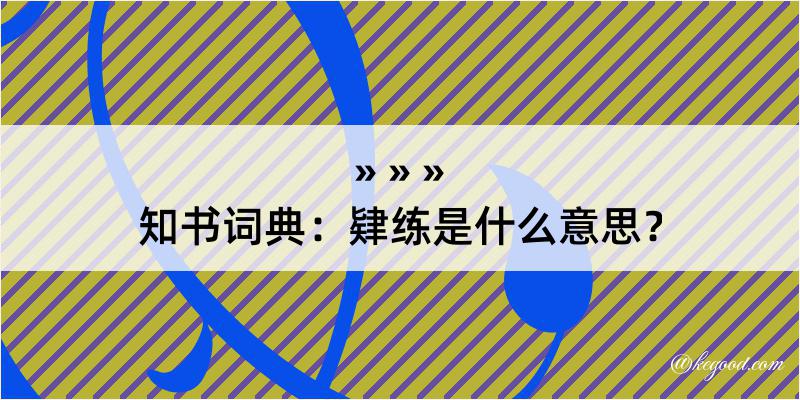 » » »
知书词典：肄练是什么意思？
@kegood.com